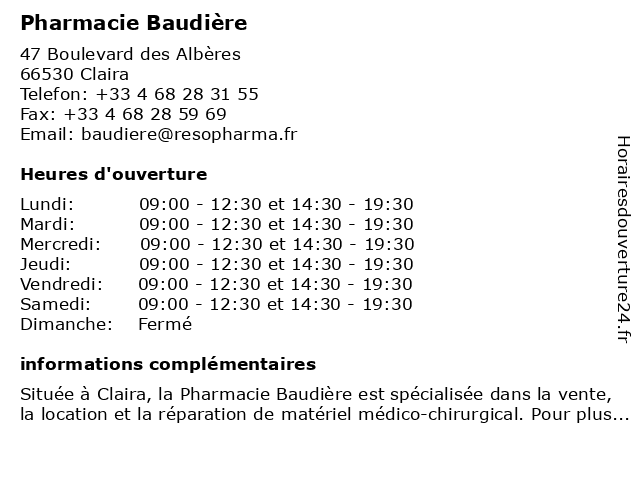 Pharmacie Baudière

47 Boulevard des Albères
66530 Claira
Telefon: +33 4 68 28 31 55
Fax: +33 4 68 28 59 69
Email: baudiere@resopharma.fr

Heures d'ouverture

| | |
|---|---|
| Lundi: | 09:00 - 12:30 et 14:30 - 19:30 |
| Mardi: | 09:00 - 12:30 et 14:30 - 19:30 |
| Mercredi: | 09:00 - 12:30 et 14:30 - 19:30 |
| Jeudi: | 09:00 - 12:30 et 14:30 - 19:30 |
| Vendredi: | 09:00 - 12:30 et 14:30 - 19:30 |
| Samedi: | 09:00 - 12:30 et 14:30 - 19:30 |
| Dimanche: | Fermé |

informations complémentaires

Située à Claira, la Pharmacie Baudière est spécialisée dans la vente, la location et la réparation de matériel médico-chirurgical. Pour plus...

Horairesdouverture24.fr